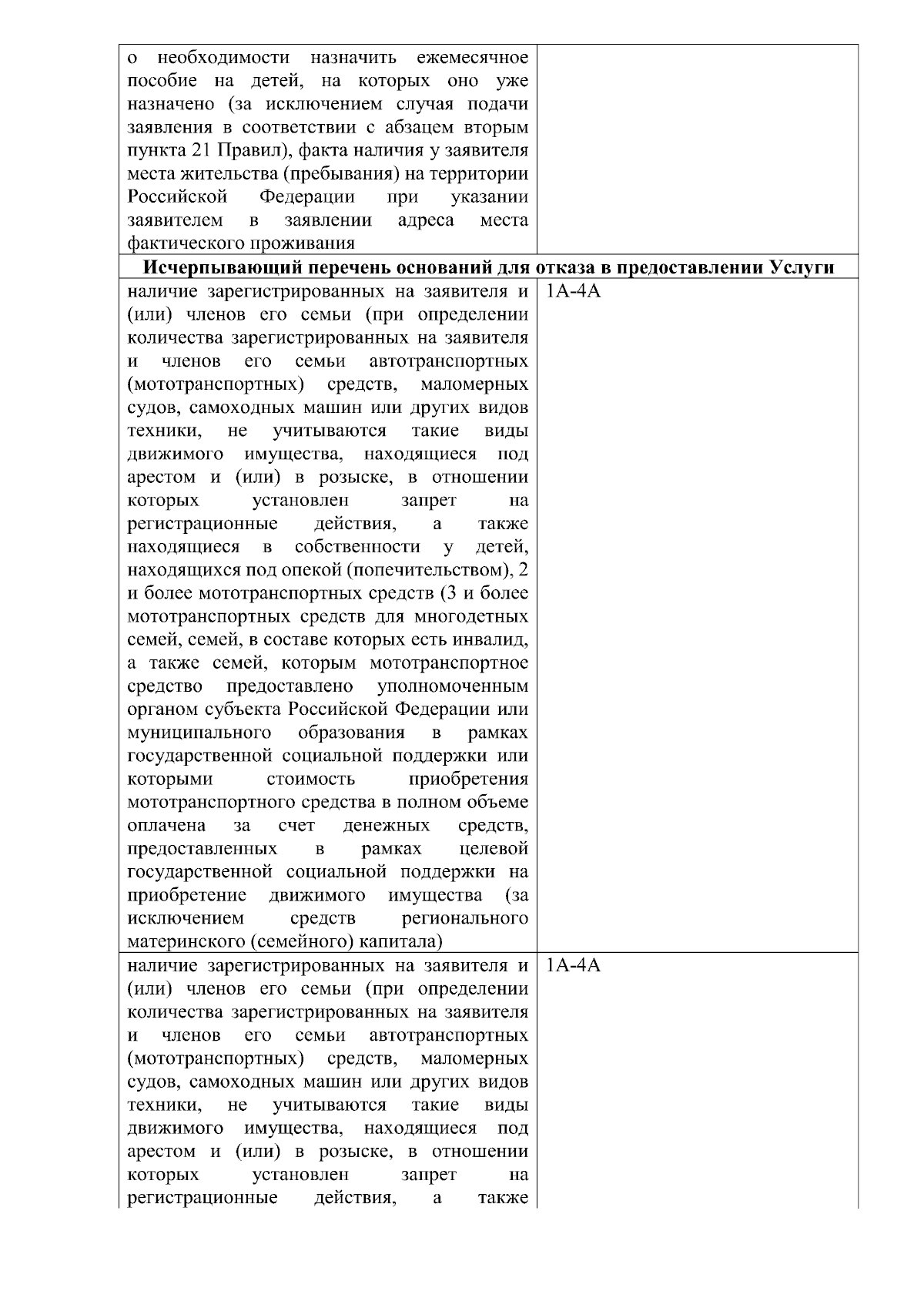 | о необходимости назначить ежемесячное пособие на детей, на которых оно уже назначено (за исключением случая подачи заявления в соответствии с абзацем вторым пункта 21 Правил), факта наличия у заявителя места жительства (пребывания) на территории Российской Федерации при указании заявителем в заявлении адреса места фактического проживания | |
|---|---|
| Исчерпывающий перечень оснований для отказа в предоставлении Услуги | |
| наличие зарегистрированных на заявителя и (или) членов его семьи (при определении количества зарегистрированных на заявителя и членов его семьи автотранспортных (мототранспортных) средств, маломерных судов, самоходных машин или других видов техники, не учитываются такие виды движимого имущества, находящиеся под арестом и (или) в розыске, в отношении которых установлен запрет на регистрационные действия, а также находящиеся в собственности у детей, находящихся под опекой (попечительством), 2 и более мототранспортных средств (3 и более мототранспортных средств для многодетных семей, семей, в составе которых есть инвалид, а также семей, которым мототранспортное средство предоставлено уполномоченным органом субъекта Российской Федерации или муниципального образования в рамках государственной социальной поддержки или которыми стоимость приобретения мототранспортного средства в полном объеме оплачена за счет денежных средств, предоставленных в рамках целевой государственной социальной поддержки на приобретение движимого имущества (за исключением средств регионального материнского (семейного) капитала) | 1А-4А |
| наличие зарегистрированных на заявителя и (или) членов его семьи (при определении количества зарегистрированных на заявителя и членов его семьи автотранспортных (мототранспортных) средств, маломерных судов, самоходных машин или других видов техники, не учитываются такие виды движимого имущества, находящиеся под арестом и (или) в розыске, в отношении которых установлен запрет на регистрационные действия, а также | 1А-4А |